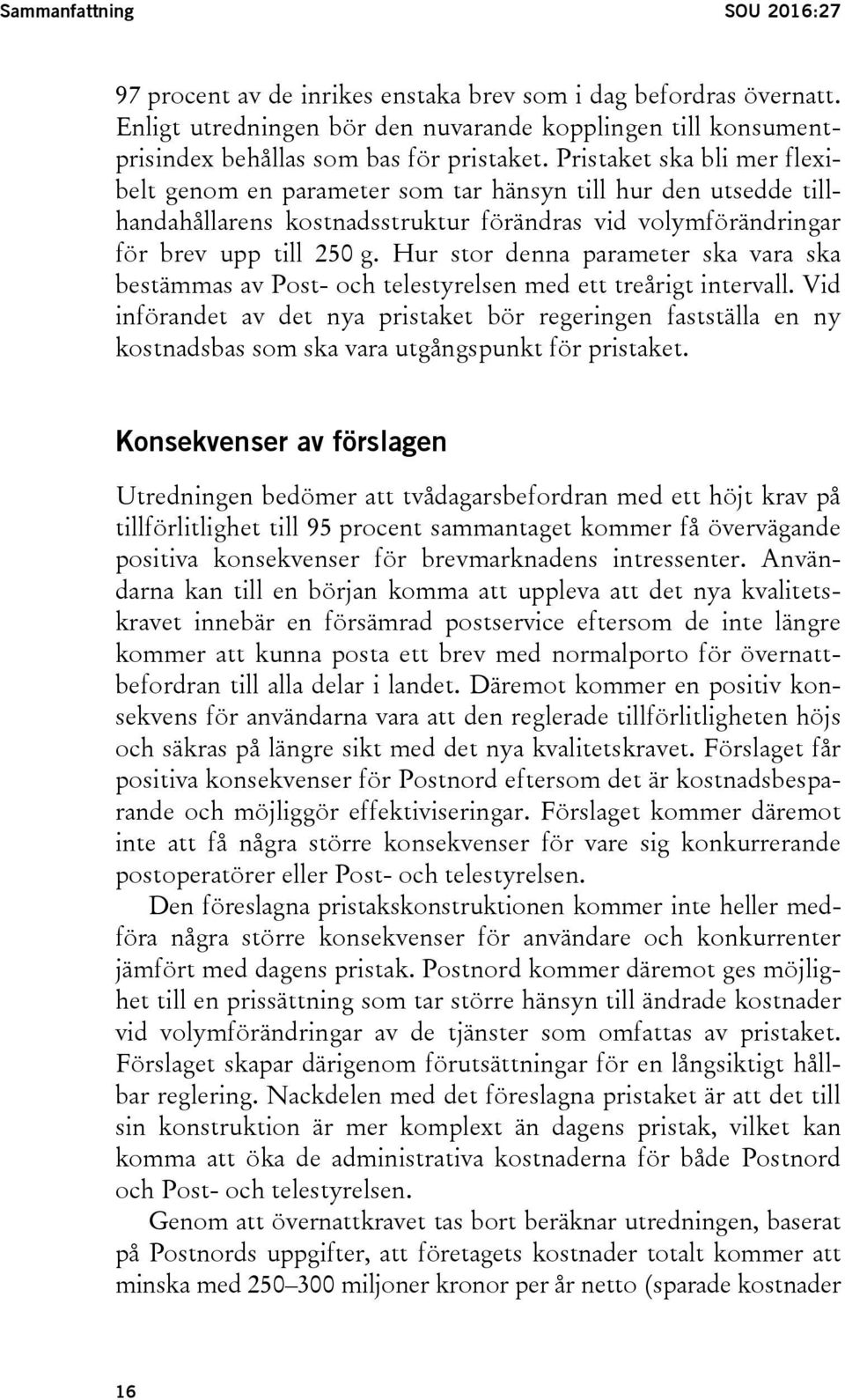 Sammanfattning SOU 2016:27

97 procent av de inrikes enstaka brev som i dag befordras övernatt. Enligt utredningen bör den nuvarande kopplingen till konsumentprisindex behållas som bas för pristaket. Pristaket ska bli mer flexibelt genom en parameter som tar hänsyn till hur den utsedde tillhandahållarens kostnadsstruktur förändras vid volymförändringar för brev upp till 250 g. Hur stor denna parameter ska vara ska bestämmas av Post- och telestyrelsen med ett treårigt intervall. Vid införandet av det nya pristaket bör regeringen fastställa en ny kostnadsbas som ska vara utgångspunkt för pristaket.

Konsekvenser av förslagen

Utredningen bedömer att tvådagarsbefordran med ett höjt krav på tillförlitlighet till 95 procent sammantaget kommer få övervägande positiva konsekvenser för brevmarknadens intressenter. Användarna kan till en början komma att uppleva att det nya kvalitetskravet innebär en försämrad postservice eftersom de inte längre kommer att kunna posta ett brev med normalporto för övernattbefordran till alla delar i landet. Däremot kommer en positiv konsekvens för användarna vara att den reglerade tillförlitligheten höjs och säkras på längre sikt med det nya kvalitetskravet. Förslaget får positiva konsekvenser för Postnord eftersom det är kostnadsbesparande och möjliggör effektiviseringar. Förslaget kommer däremot inte att få några större konsekvenser för vare sig konkurrerande postoperatörer eller Post- och telestyrelsen.

Den föreslagna pristakskonstruktionen kommer inte heller medföra några större konsekvenser för användare och konkurrenter jämfört med dagens pristak. Postnord kommer däremot ges möjlighet till en prissättning som tar större hänsyn till ändrade kostnader vid volymförändringar av de tjänster som omfattas av pristaket. Förslaget skapar därigenom förutsättningar för en långsiktigt hållbar reglering. Nackdelen med det föreslagna pristaket är att det till sin konstruktion är mer komplext än dagens pristak, vilket kan komma att öka de administrativa kostnaderna för både Postnord och Post- och telestyrelsen.

Genom att övernattkravet tas bort beräknar utredningen, baserat på Postnords uppgifter, att företagets kostnader totalt kommer att minska med 250–300 miljoner kronor per år netto (sparade kostnader

16